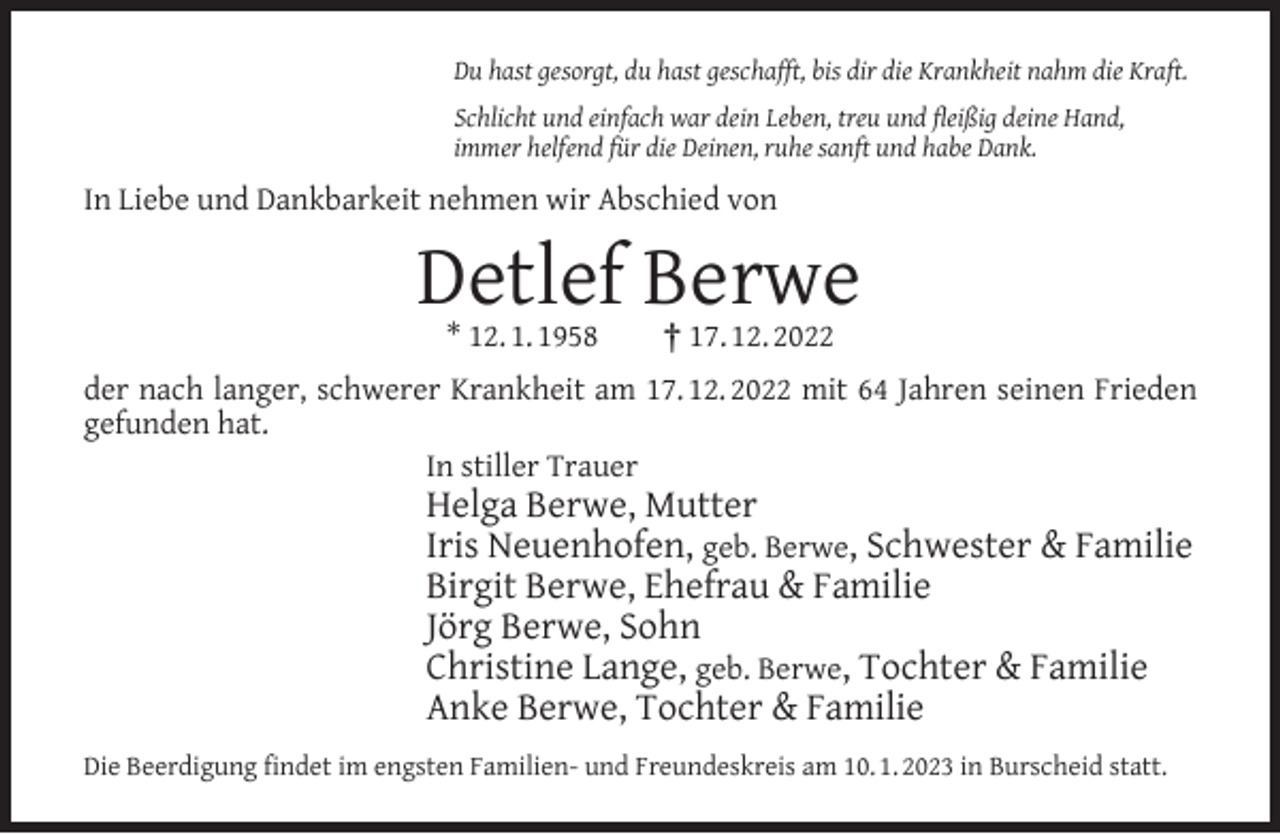 Du hast gesorgt, du hast geschafft, bis dir die Krankheit nahm die Kraft.

Schlicht und einfach war dein Leben, treu und fleißig deine Hand, immer helfend für die Deinen, ruhe sanft und habe Dank.

In Liebe und Dankbarkeit nehmen wir Abschied von

Detlef Berwe

* 12. 1. 1958 † 17. 12. 2022

der nach langer, schwerer Krankheit am 17. 12. 2022 mit 64 Jahren seinen Frieden gefunden hat.

In stiller Trauer
Helga Berwe, Mutter
Iris Neuenhofen, geb. Berwe, Schwester & Familie
Birgit Berwe, Ehefrau & Familie
Jörg Berwe, Sohn
Christine Lange, geb. Berwe, Tochter & Familie
Anke Berwe, Tochter & Familie

Die Beerdigung findet im engsten Familien- und Freundeskreis am 10. 1. 2023 in Burscheid statt.